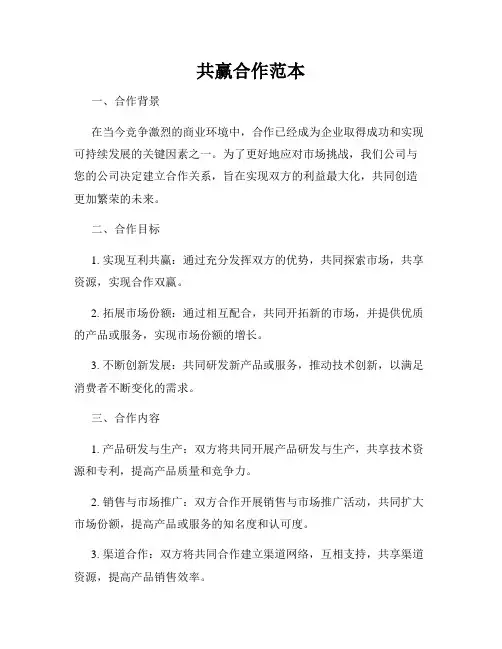 共赢合作范本

一、合作背景

在当今竞争激烈的商业环境中，合作已经成为企业取得成功和实现可持续发展的关键因素之一。为了更好地应对市场挑战，我们公司与您的公司决定建立合作关系，旨在实现双方的利益最大化，共同创造更加繁荣的未来。

二、合作目标

1. 实现互利共赢：通过充分发挥双方的优势，共同探索市场，共享资源，实现合作双赢。

2. 拓展市场份额：通过相互配合，共同开拓新的市场，并提供优质的产品或服务，实现市场份额的增长。

3. 不断创新发展：共同研发新产品或服务，推动技术创新，以满足消费者不断变化的需求。

三、合作内容

1. 产品研发与生产：双方将共同开展产品研发与生产，共享技术资源和专利，提高产品质量和竞争力。

2. 销售与市场推广：双方合作开展销售与市场推广活动，共同扩大市场份额，提高产品或服务的知名度和认可度。

3. 渠道合作：双方将共同合作建立渠道网络，互相支持，共享渠道资源，提高产品销售效率。